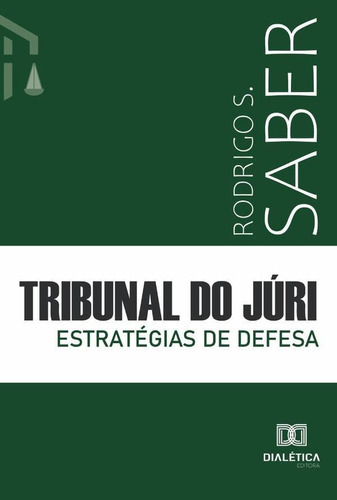 RODRIGO S.
SABER

TRIBUNAL DO JÚRI
ESTRATÉGIAS DE DEFESA

DIALÉTICA
EDITORA